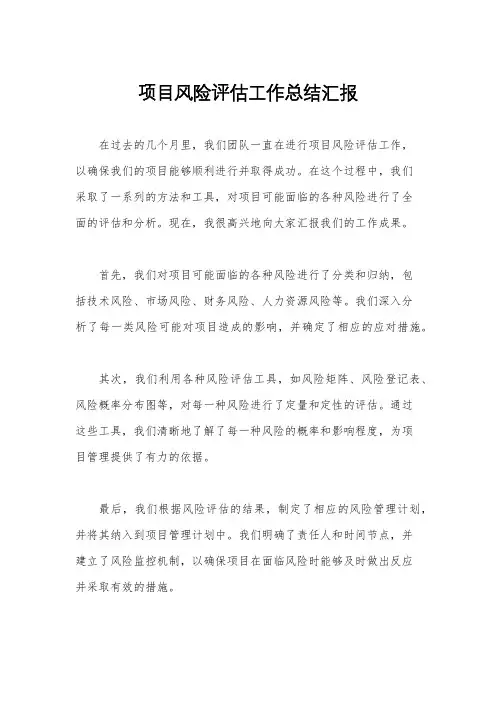 项目风险评估工作总结汇报

在过去的几个月里，我们团队一直在进行项目风险评估工作，以确保我们的项目能够顺利进行并取得成功。在这个过程中，我们采取了一系列的方法和工具，对项目可能面临的各种风险进行了全面的评估和分析。现在，我很高兴地向大家汇报我们的工作成果。

首先，我们对项目可能面临的各种风险进行了分类和归纳，包括技术风险、市场风险、财务风险、人力资源风险等。我们深入分析了每一类风险可能对项目造成的影响，并确定了相应的应对措施。

其次，我们利用各种风险评估工具，如风险矩阵、风险登记表、风险概率分布图等，对每一种风险进行了定量和定性的评估。通过这些工具，我们清晰地了解了每一种风险的概率和影响程度，为项目管理提供了有力的依据。

最后，我们根据风险评估的结果，制定了相应的风险管理计划，并将其纳入到项目管理计划中。我们明确了责任人和时间节点，并建立了风险监控机制，以确保项目在面临风险时能够及时做出反应并采取有效的措施。